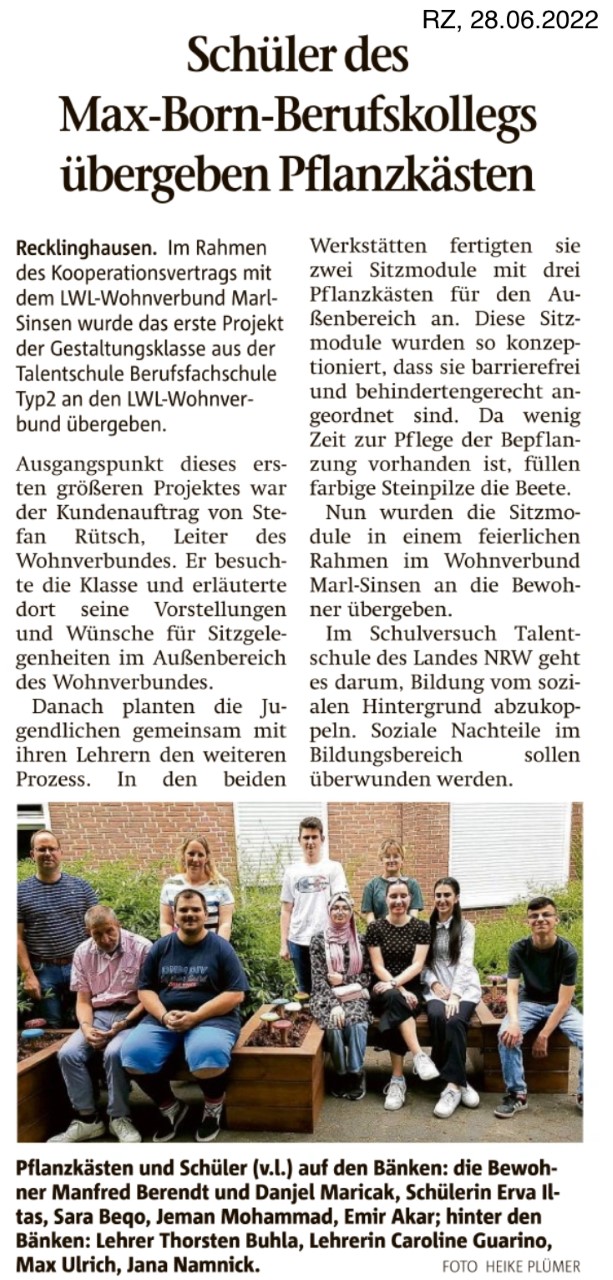 RZ, 28.06.2022

Schüler des Max-Born-Berufskollegs übergeben Pflanzkästen

Recklinghausen. Im Rahmen des Kooperationsvertrags mit dem LWL-Wohnverbund Marl-Sinsen wurde das erste Projekt der Gestaltungsklasse aus der Talentschule Berufsfachschule Typ2 an den LWL-Wohnverbund übergeben.

Ausgangspunkt dieses ersten größeren Projektes war der Kundenauftrag von Stefan Rütsch, Leiter des Wohnverbundes. Er besuchte die Klasse und erläuterte dort seine Vorstellungen und Wünsche für Sitzgelegenheiten im Außenbereich des Wohnverbundes.

Danach planten die Jugendlichen gemeinsam mit ihren Lehrern den weiteren Prozess. In den beiden Werkstätten fertigten sie zwei Sitzmodule mit drei Pflanzkästen für den Außenbereich an. Diese Sitzmodule wurden so konzeptioniert, dass sie barrierefrei und behindertengerecht angeordnet sind. Da wenig Zeit zur Pflege der Bepflanzung vorhanden ist, füllen farbige Steinpilze die Beete.

Nun wurden die Sitzmodule in einem feierlichen Rahmen im Wohnverbund Marl-Sinsen an die Bewohner übergeben.

Im Schulversuch Talentschule des Landes NRW geht es darum, Bildung vom sozialen Hintergrund abzukoppeln. Soziale Nachteile im Bildungsbereich sollen überwunden werden.

Pflanzkästen und Schüler (v.l.) auf den Bänken: die Bewohner Manfred Berendt und Danjel Maricak, Schülerin Erva Iltas, Sara Beqo, Jeman Mohammad, Emir Akar; hinter den Bänken: Lehrer Thorsten Buhla, Lehrerin Caroline Guarino, Max Ulrich, Jana Namnick. FOTO HEIKE PLÜMER